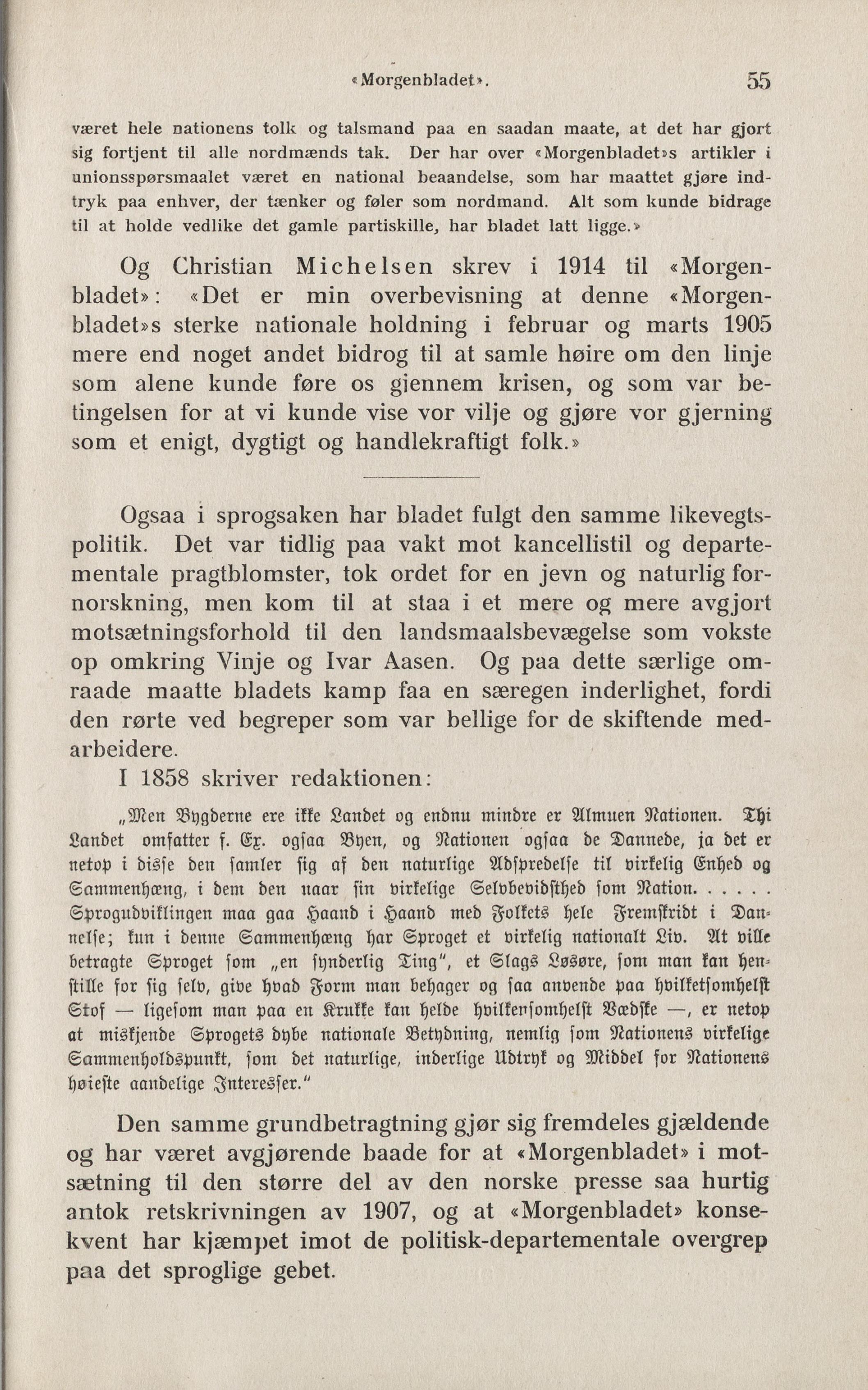 «Morgenbladet». 55

været hele nationens tolk og talsmand paa en saadan maate, at det har gjort sig fortjent til alle nordmænds tak. Der har over «Morgenbladet»s artikler i unionsspørsmaalet været en national beaandelse, som har maattet gjøre indtryk paa enhver, der tænker og føler som nordmand. Alt som kunde bidrage til at holde vedlike det gamle partiskille, har bladet latt ligge.»

Og Christian Michelsen skrev i 1914 til «Morgenbladet»: «Det er min overbevisning at denne «Morgenbladet»s sterke nationale holdning i februar og marts 1905 mere end noget andet bidrog til at samle høire om den linje som alene kunde føre os gjennem krisen, og som var betingelsen for at vi kunde vise vor vilje og gjøre vor gjerning som et enigt, dygtigt og handlekraftigt folk.»

Ogsaa i sprogsaken har bladet fulgt den samme likevegtspolitik. Det var tidlig paa vakt mot kancellistil og departementale pragtblomster, tok ordet for en jevn og naturlig fornorskning, men kom til at staa i et mere og mere avgjort motsætningsforhold til den landsmaalsbevægelse som vokste op omkring Vinje og Ivar Aasen. Og paa dette særlige omraade maatte bladets kamp faa en særegen inderlighet, fordi den rørte ved begreper som var hellige for de skiftende medarbeidere.

I 1858 skriver redaktionen:

„Men Bygderne ere ikke Landet og endnu mindre er Almuen Nationen. Thi Landet omfatter f. Ex. ogsaa Byen, og Nationen ogsaa de Dannede, ja det er netop i disse den samler sig af den naturlige Adspredelse til virkelig Enhed og Sammenhæng, i dem den naar sin virkelige Selvbevidsthed som Nation. . . . . . Sprogudviklingen maa gaa Haand i Haand med Folkets hele Fremskridt i Dannelse; kun i denne Sammenhæng har Sproget et virkelig nationalt Liv. At ville betragte Sproget som „en synderlig Ting", et Slags Løsøre, som man kan henstille for sig selv, give hvad Form man behager og saa anvende paa hvilketsomhelst Stof — ligesom man paa en Krukke kan helde hvilkensomhelst Vædske —, er netop at miskjende Sprogets dybe nationale Betydning, nemlig som Nationens virkelige Sammenholdspunkt, som det naturlige, inderlige Udtryk og Middel for Nationens høieste aandelige Interesser."

Den samme grundbetragtning gjør sig fremdeles gjældende og har været avgjørende baade for at «Morgenbladet» i motsætning til den større del av den norske presse saa hurtig antok retskrivningen av 1907, og at «Morgenbladet» konsekvent har kjæmpet imot de politisk-departementale overgrep paa det sproglige gebet.